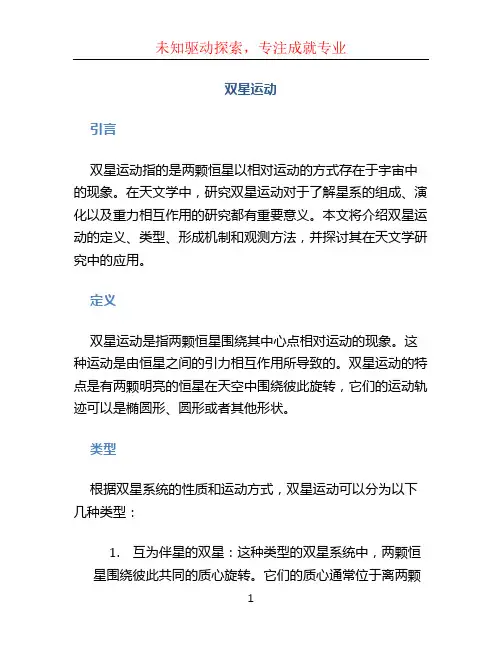 未知驱动探索，专注成就专业

双星运动

引言

双星运动指的是两颗恒星以相对运动的方式存在于宇宙中的现象。在天文学中，研究双星运动对于了解星系的组成、演化以及重力相互作用的研究都有重要意义。本文将介绍双星运动的定义、类型、形成机制和观测方法，并探讨其在天文学研究中的应用。

定义

双星运动是指两颗恒星围绕其中心点相对运动的现象。这种运动是由恒星之间的引力相互作用所导致的。双星运动的特点是有两颗明亮的恒星在天空中围绕彼此旋转，它们的运动轨迹可以是椭圆形、圆形或者其他形状。

类型

根据双星系统的性质和运动方式，双星运动可以分为以下几种类型：

1. 互为伴星的双星：这种类型的双星系统中，两颗恒星围绕彼此共同的质心旋转。它们的质心通常位于离两颗

1